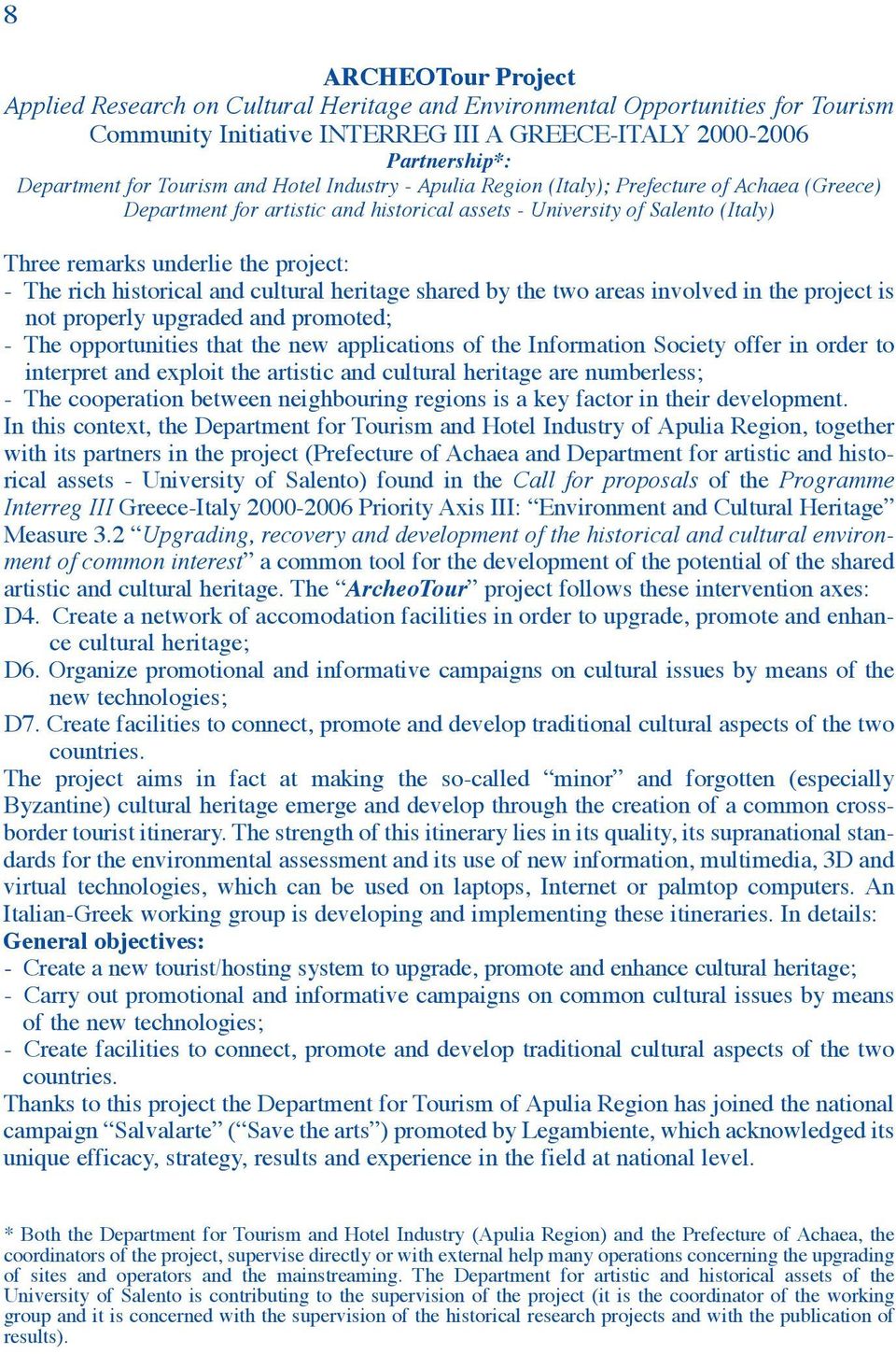 8

ARCHEOTour Project
Applied Research on Cultural Heritage and Environmental Opportunities for Tourism
Community Initiative INTERREG III A GREECE-ITALY 2000-2006
Partnership*:
Department for Tourism and Hotel Industry - Apulia Region (Italy); Prefecture of Achaea (Greece)
Department for artistic and historical assets - University of Salento (Italy)

Three remarks underlie the project:
- The rich historical and cultural heritage shared by the two areas involved in the project is not properly upgraded and promoted;
- The opportunities that the new applications of the Information Society offer in order to interpret and exploit the artistic and cultural heritage are numberless;
- The cooperation between neighbouring regions is a key factor in their development.
In this context, the Department for Tourism and Hotel Industry of Apulia Region, together with its partners in the project (Prefecture of Achaea and Department for artistic and historical assets - University of Salento) found in the Call for proposals of the Programme Interreg III Greece-Italy 2000-2006 Priority Axis III: “Environment and Cultural Heritage” Measure 3.2 “Upgrading, recovery and development of the historical and cultural environment of common interest” a common tool for the development of the potential of the shared artistic and cultural heritage. The “ArcheoTour” project follows these intervention axes:
D4. Create a network of accomodation facilities in order to upgrade, promote and enhance cultural heritage;
D6. Organize promotional and informative campaigns on cultural issues by means of the new technologies;
D7. Create facilities to connect, promote and develop traditional cultural aspects of the two countries.
The project aims in fact at making the so-called “minor” and forgotten (especially Byzantine) cultural heritage emerge and develop through the creation of a common cross-border tourist itinerary. The strength of this itinerary lies in its quality, its supranational standards for the environmental assessment and its use of new information, multimedia, 3D and virtual technologies, which can be used on laptops, Internet or palmtop computers. An Italian-Greek working group is developing and implementing these itineraries. In details:
General objectives:
- Create a new tourist/hosting system to upgrade, promote and enhance cultural heritage;
- Carry out promotional and informative campaigns on common cultural issues by means of the new technologies;
- Create facilities to connect, promote and develop traditional cultural aspects of the two countries.
Thanks to this project the Department for Tourism of Apulia Region has joined the national campaign “Salvalarte” (“Save the arts”) promoted by Legambiente, which acknowledged its unique efficacy, strategy, results and experience in the field at national level.

* Both the Department for Tourism and Hotel Industry (Apulia Region) and the Prefecture of Achaea, the coordinators of the project, supervise directly or with external help many operations concerning the upgrading of sites and operators and the mainstreaming. The Department for artistic and historical assets of the University of Salento is contributing to the supervision of the project (it is the coordinator of the working group and it is concerned with the supervision of the historical research projects and with the publication of results).